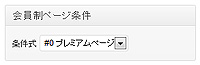 会員制ページ条件

条件式 #0 プレミアムページ